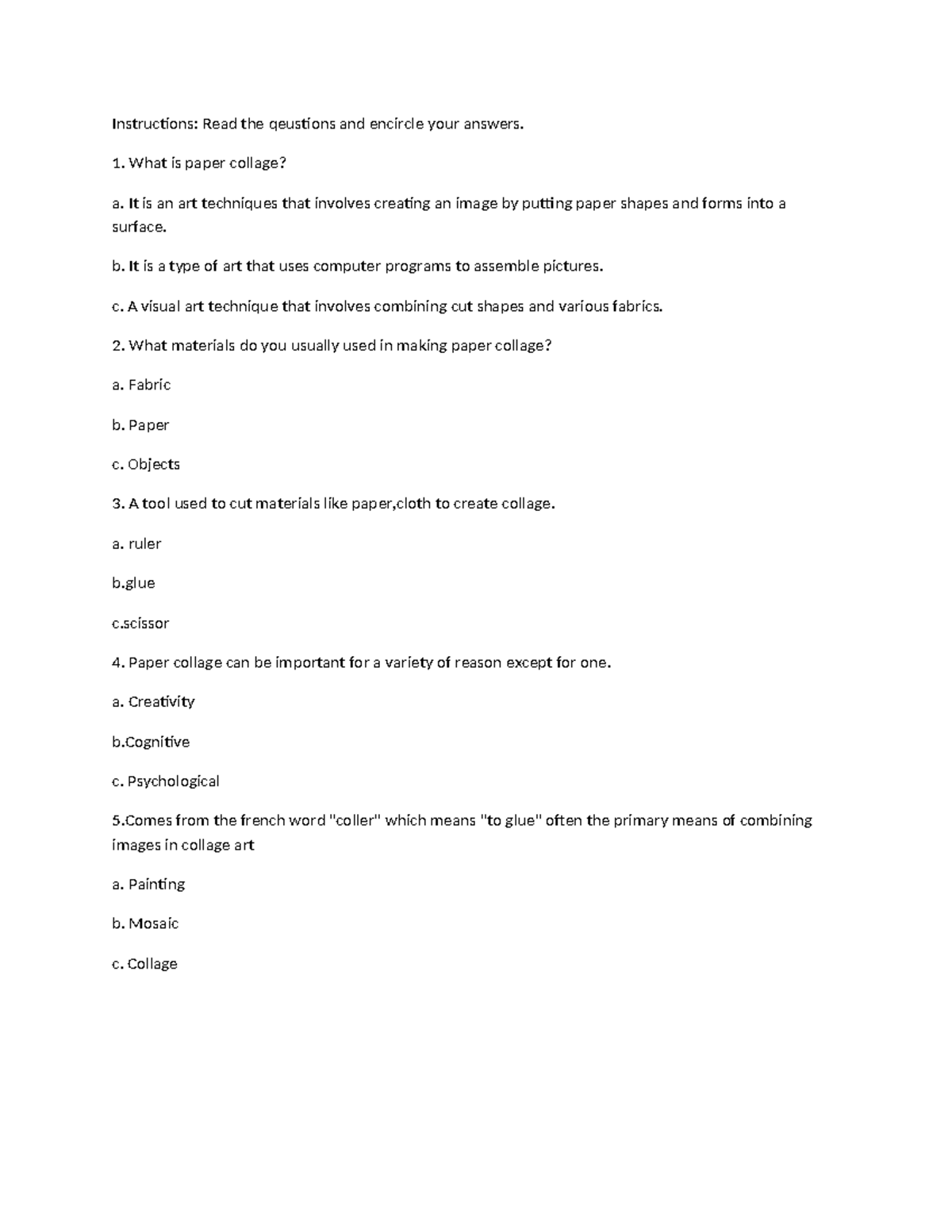 Instructions: Read the qeustions and encircle your answers.

1. What is paper collage?

a. It is an art techniques that involves creating an image by putting paper shapes and forms into a surface.

b. It is a type of art that uses computer programs to assemble pictures.

c. A visual art technique that involves combining cut shapes and various fabrics.

2. What materials do you usually used in making paper collage?

a. Fabric

b. Paper

c. Objects

3. A tool used to cut materials like paper,cloth to create collage.

a. ruler

b.glue

c.scissor

4. Paper collage can be important for a variety of reason except for one.

a. Creativity

b.Cognitive

c. Psychological

5.Comes from the french word "coller" which means "to glue" often the primary means of combining images in collage art

a. Painting

b. Mosaic

c. Collage